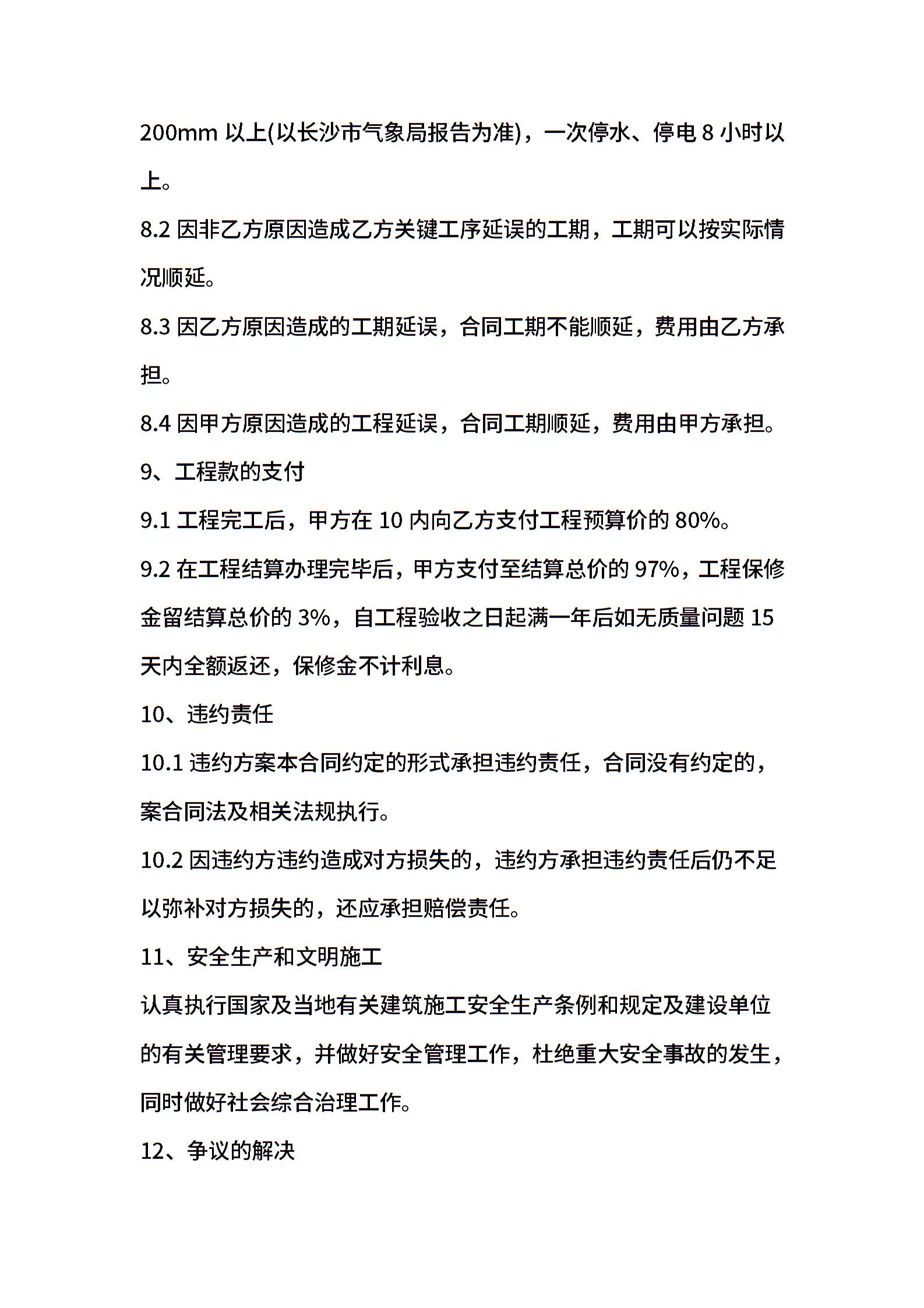 200mm 以上(以长沙市气象局报告为准)，一次停水、停电 8 小时以上。

8.2 因非乙方原因造成乙方关键工序延误的工期，工期可以按实际情况顺延。

8.3 因乙方原因造成的工期延误，合同工期不能顺延，费用由乙方承担。

8.4 因甲方原因造成的工程延误，合同工期顺延，费用由甲方承担。

9、工程款的支付

9.1 工程完工后，甲方在 10 内向乙方支付工程预算价的 80%。

9.2 在工程结算办理完毕后，甲方支付至结算总价的 97%，工程保修金留结算总价的 3%，自工程验收之日起满一年后如无质量问题 15 天内全额返还，保修金不计利息。

10、违约责任

10.1 违约方案本合同约定的形式承担违约责任，合同没有约定的，案合同法及相关法规执行。

10.2 因违约方违约造成对方损失的，违约方承担违约责任后仍不足以弥补对方损失的，还应承担赔偿责任。

11、安全生产和文明施工

认真执行国家及当地有关建筑施工安全生产条例和规定及建设单位的有关管理要求，并做好安全管理工作，杜绝重大安全事故的发生，同时做好社会综合治理工作。

12、争议的解决